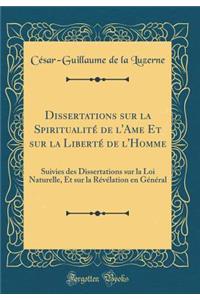 César-Guillaume de la Luzerne

Dissertations sur la Spiritualité de l'Ame Et sur la Liberté de l'Homme

Suivies des Dissertations sur la Loi Naturelle, Et sur la Révélation en Général

Forgotten Books